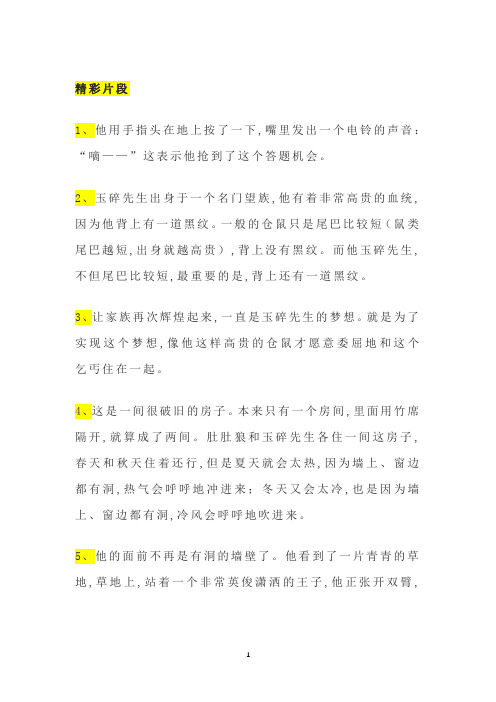 精彩片段

1、他用手指头在地上按了一下,嘴里发出一个电铃的声音:“嘀——”这表示他抢到了这个答题机会。

2、玉碎先生出身于一个名门望族,他有着非常高贵的血统,因为他背上有一道黑纹。一般的仓鼠只是尾巴比较短(鼠类尾巴越短,出身就越高贵),背上没有黑纹。而他玉碎先生,不但尾巴比较短,最重要的是,背上还有一道黑纹。

3、让家族再次辉煌起来,一直是玉碎先生的梦想。就是为了实现这个梦想,像他这样高贵的仓鼠才愿意委屈地和这个乞丐住在一起。

4、这是一间很破旧的房子。本来只有一个房间,里面用竹席隔开,就算成了两间。肚肚狼和玉碎先生各住一间这房子,春天和秋天住着还行,但是夏天就会太热,因为墙上、窗边都有洞,热气会呼呼地冲进来;冬天又会太冷,也是因为墙上、窗边都有洞,冷风会呼呼地吹进来。

5、他的面前不再是有洞的墙壁了。他看到了一片青青的草地,草地上,站着一个非常英俊潇洒的王子,他正张开双臂,

1